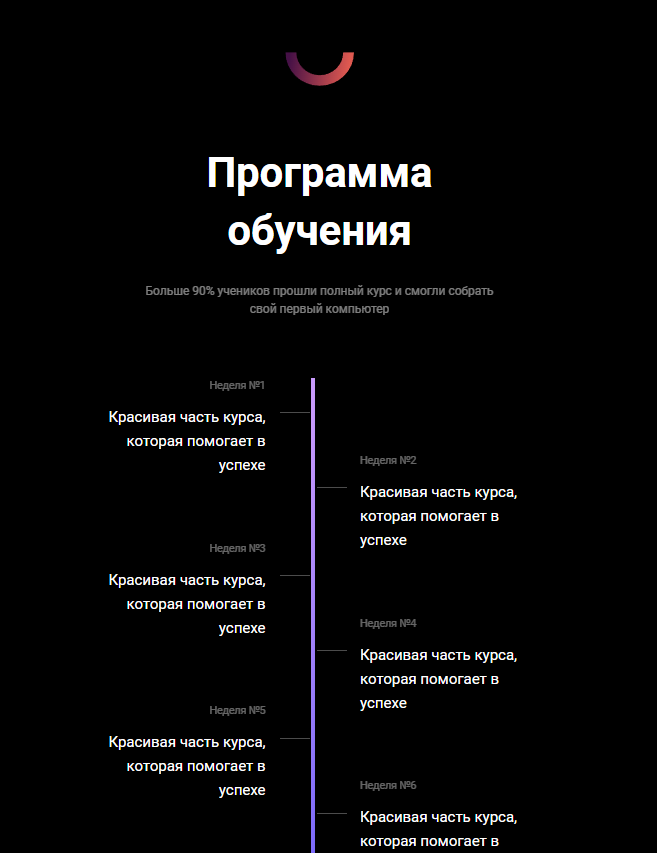 Программа обучения

Больше 90% учеников прошли полный курс и смогли собрать свой первый компьютер

Неделя №1

Красивая часть курса, которая помогает в успехе

Неделя №2

Красивая часть курса, которая помогает в успехе

Неделя №3

Красивая часть курса, которая помогает в успехе

Неделя №4

Красивая часть курса, которая помогает в успехе

Неделя №5

Красивая часть курса, которая помогает в успехе

Неделя №6

Красивая часть курса, которая помогает в